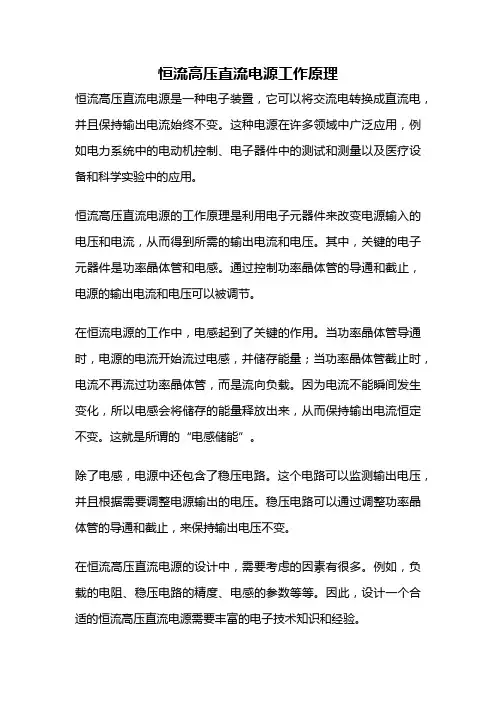 恒流高压直流电源工作原理

恒流高压直流电源是一种电子装置，它可以将交流电转换成直流电，并且保持输出电流始终不变。这种电源在许多领域中广泛应用，例如电力系统中的电动机控制、电子器件中的测试和测量以及医疗设备和科学实验中的应用。

恒流高压直流电源的工作原理是利用电子元器件来改变电源输入的电压和电流，从而得到所需的输出电流和电压。其中，关键的电子元器件是功率晶体管和电感。通过控制功率晶体管的导通和截止，电源的输出电流和电压可以被调节。

在恒流电源的工作中，电感起到了关键的作用。当功率晶体管导通时，电源的电流开始流过电感，并储存能量；当功率晶体管截止时，电流不再流过功率晶体管，而是流向负载。因为电流不能瞬间发生变化，所以电感会将储存的能量释放出来，从而保持输出电流恒定不变。这就是所谓的“电感储能”。

除了电感，电源中还包含了稳压电路。这个电路可以监测输出电压，并且根据需要调整电源输出的电压。稳压电路可以通过调整功率晶体管的导通和截止，来保持输出电压不变。

在恒流高压直流电源的设计中，需要考虑的因素有很多。例如，负载的电阻、稳压电路的精度、电感的参数等等。因此，设计一个合适的恒流高压直流电源需要丰富的电子技术知识和经验。